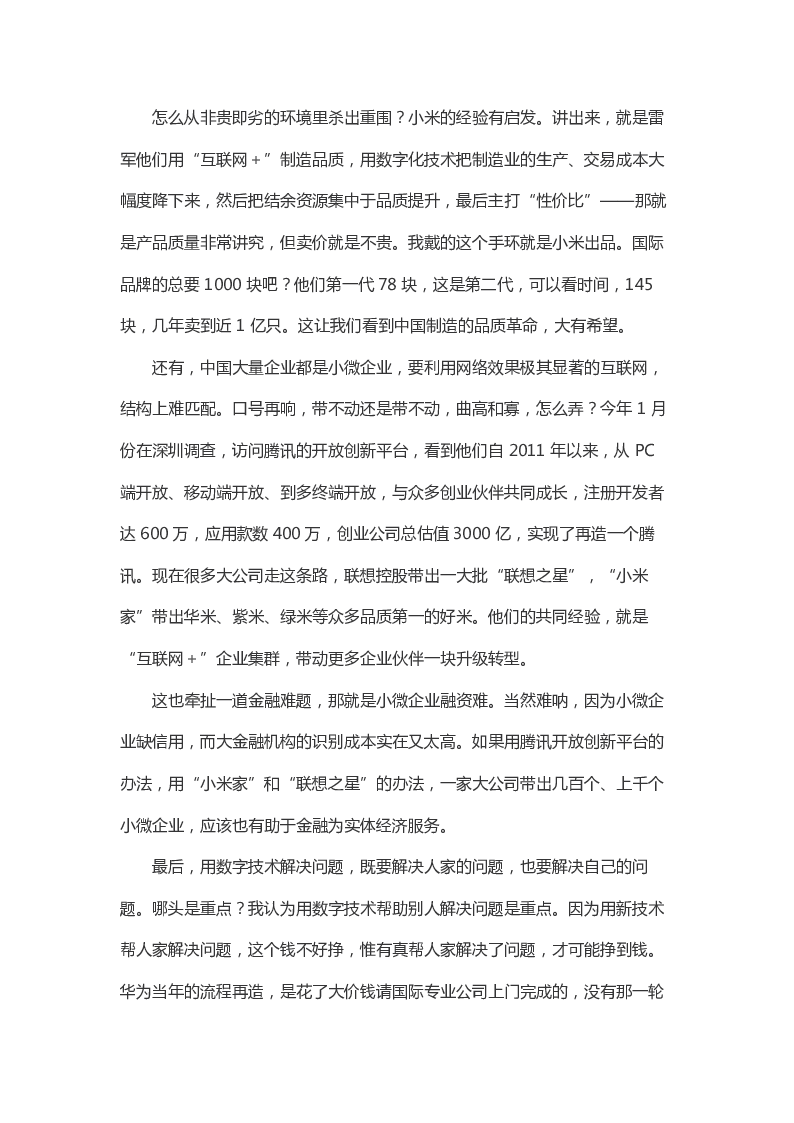 怎么从非贵即劣的环境里杀出重围？小米的经验有启发。讲出来，就是雷军他们用“互联网＋”制造品质，用数字化技术把制造业的生产、交易成本大幅度降下来，然后把结余资源集中于品质提升，最后主打“性价比”——那就是产品质量非常讲究，但卖价就是不贵。我戴的这个手环就是小米出品。国际品牌的总要 1000 块吧？他们第一代 78 块，这是第二代，可以看时间，145 块，几年卖到近 1 亿只。这让我们看到中国制造的品质革命，大有希望。

还有，中国大量企业都是小微企业，要利用网络效果极其显著的互联网，结构上难匹配。口号再响，带不动还是带不动，曲高和寡，怎么弄？今年 1 月份在深圳调查，访问腾讯的开放创新平台，看到他们自 2011 年以来，从 PC 端开放、移动端开放、到多终端开放，与众多创业伙伴共同成长，注册开发者达 600 万，应用款数 400 万，创业公司总估值 3000 亿，实现了再造一个腾讯。现在很多大公司走这条路，联想控股带出一大批“联想之星”，“小米家”带出华米、紫米、绿米等众多品质第一的好米。他们的共同经验，就是“互联网＋”企业集群，带动更多企业伙伴一块升级转型。

这也牵扯一道金融难题，那就是小微企业融资难。当然难呐，因为小微企业缺信用，而大金融机构的识别成本实在又太高。如果用腾讯开放创新平台的办法，用“小米家”和“联想之星”的办法，一家大公司带出几百个、上千个小微企业，应该也有助于金融为实体经济服务。

最后，用数字技术解决问题，既要解决人家的问题，也要解决自己的问题。哪头是重点？我认为用数字技术帮助别人解决问题是重点。因为用新技术帮人家解决问题，这个钱不好挣，惟有真帮人家解决了问题，才可能挣到钱。华为当年的流程再造，是花了大价钱请国际专业公司上门完成的，没有那一轮